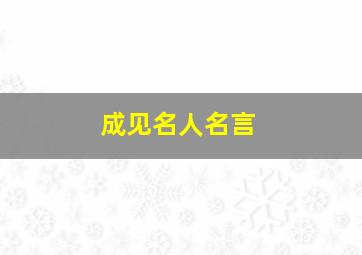 成见名人名言